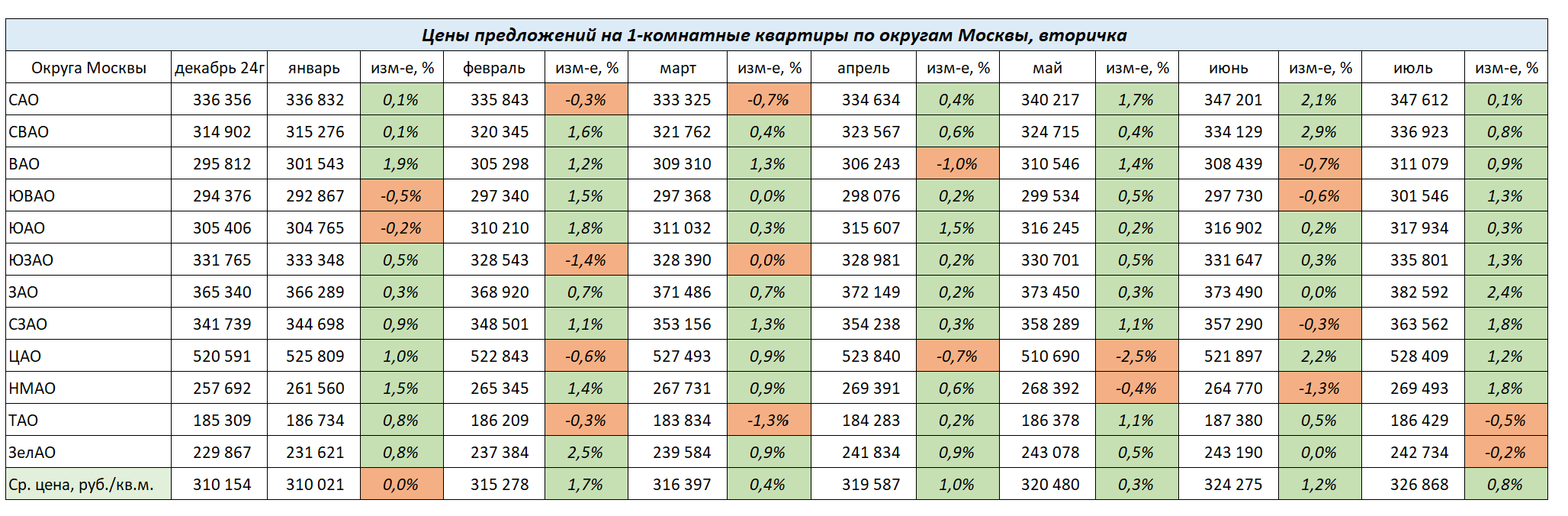 Цены предложений на 1-комнатные квартиры по округам Москвы, вторичка

| Округа Москвы | декабрь 24г | январь | изм-е, % | февраль | изм-е, % | март | изм-е, % | апрель | изм-е, % | май | изм-е, % | июнь | изм-е, % | июль | изм-е, % |
|---|---|---|---|---|---|---|---|---|---|---|---|---|---|---|---|
| САО | 336 356 | 336 832 | 0,1% | 335 843 | -0,3% | 333 325 | -0,7% | 334 634 | 0,4% | 340 217 | 1,7% | 347 201 | 2,1% | 347 612 | 0,1% |
| СВАО | 314 902 | 315 276 | 0,1% | 320 345 | 1,6% | 321 762 | 0,4% | 323 567 | 0,6% | 324 715 | 0,4% | 334 129 | 2,9% | 336 923 | 0,8% |
| ВАО | 295 812 | 301 543 | 1,9% | 305 298 | 1,2% | 309 310 | 1,3% | 306 243 | -1,0% | 310 546 | 1,4% | 308 439 | -0,7% | 311 079 | 0,9% |
| ЮВАО | 294 376 | 292 867 | -0,5% | 297 340 | 1,5% | 297 368 | 0,0% | 298 076 | 0,2% | 299 534 | 0,5% | 297 730 | -0,6% | 301 546 | 1,3% |
| ЮАО | 305 406 | 304 765 | -0,2% | 310 210 | 1,8% | 311 032 | 0,3% | 315 607 | 1,5% | 316 245 | 0,2% | 316 902 | 0,2% | 317 934 | 0,3% |
| ЮЗАО | 331 765 | 333 348 | 0,5% | 328 543 | -1,4% | 328 390 | 0,0% | 328 981 | 0,2% | 330 701 | 0,5% | 331 647 | 0,3% | 335 801 | 1,3% |
| ЗАО | 365 340 | 366 289 | 0,3% | 368 920 | 0,7% | 371 486 | 0,7% | 372 149 | 0,2% | 373 450 | 0,3% | 373 490 | 0,0% | 382 592 | 2,4% |
| СЗАО | 341 739 | 344 698 | 0,9% | 348 501 | 1,1% | 353 156 | 1,3% | 354 238 | 0,3% | 358 289 | 1,1% | 357 290 | -0,3% | 363 562 | 1,8% |
| ЦАО | 520 591 | 525 809 | 1,0% | 522 843 | -0,6% | 527 493 | 0,9% | 523 840 | -0,7% | 510 690 | -2,5% | 521 897 | 2,2% | 528 409 | 1,2% |
| НМАО | 257 692 | 261 560 | 1,5% | 265 345 | 1,4% | 267 731 | 0,9% | 269 391 | 0,6% | 268 392 | -0,4% | 264 770 | -1,3% | 269 493 | 1,8% |
| ТАО | 185 309 | 186 734 | 0,8% | 186 209 | -0,3% | 183 834 | -1,3% | 184 283 | 0,2% | 186 378 | 1,1% | 187 380 | 0,5% | 186 429 | -0,5% |
| ЗелАО | 229 867 | 231 621 | 0,8% | 237 384 | 2,5% | 239 584 | 0,9% | 241 834 | 0,9% | 243 078 | 0,5% | 243 190 | 0,0% | 242 734 | -0,2% |
| Ср. цена, руб./кв.м. | 310 154 | 310 021 | 0,0% | 315 278 | 1,7% | 316 397 | 0,4% | 319 587 | 1,0% | 320 480 | 0,3% | 324 275 | 1,2% | 326 868 | 0,8% |